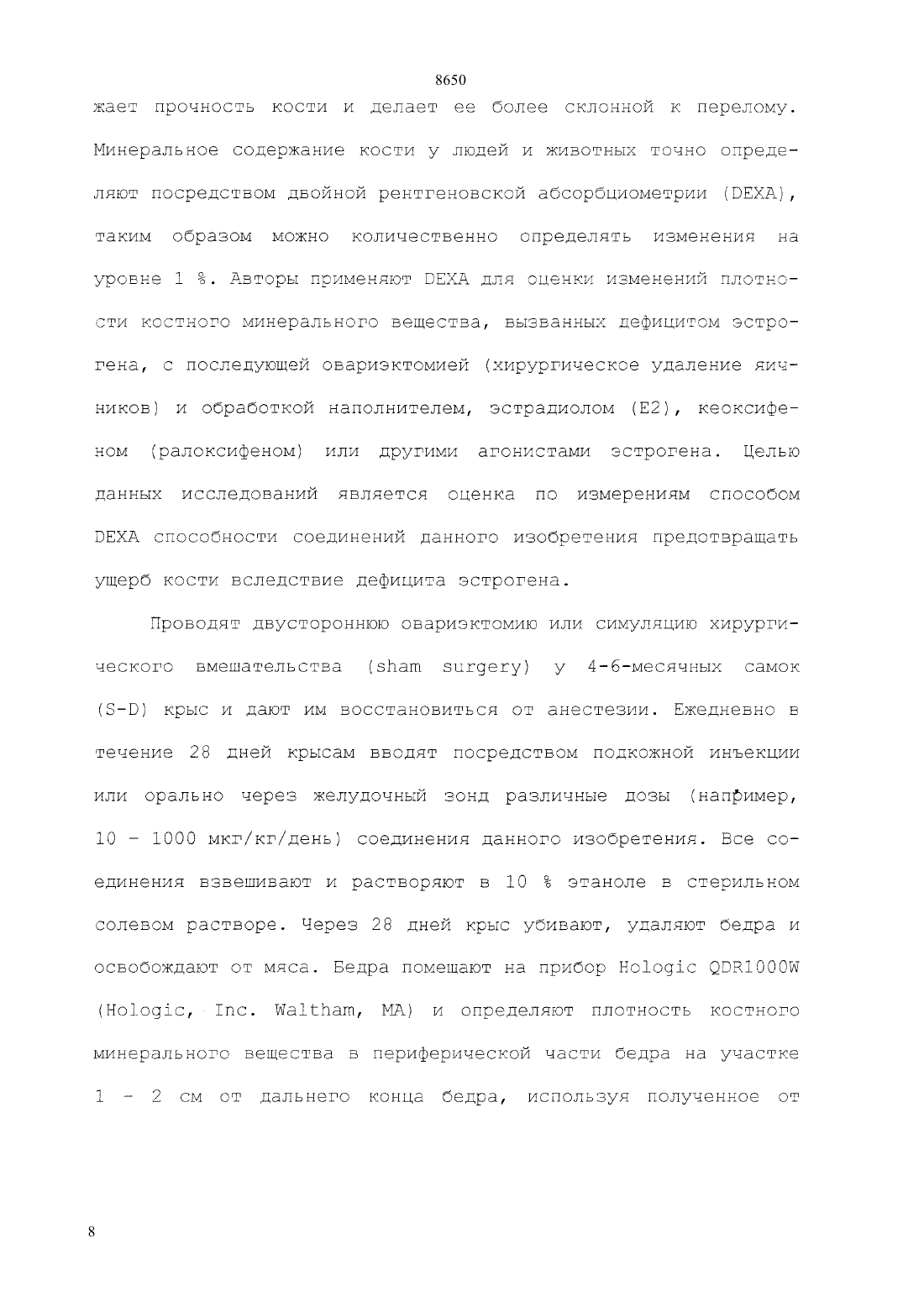 8650

жает прочность кости и делает ее более склонной к перелому. Минеральное содержание кости у людей и животных точно определяют посредством двойной рентгеновской абсорбциометрии (DEXA), таким образом можно количественно определять изменения на уровне 1 %. Авторы применяют DEXA для оценки изменений плотности костного минерального вещества, вызванных дефицитом эстрогена, с последующей овариэктомией (хирургическое удаление яичников) и обработкой наполнителем, эстрадиолом (E2), кеоксифеном (ралоксифеном) или другими агонистами эстрогена. Целью данных исследований является оценка по измерениям способом DEXA способности соединений данного изобретения предотвращать ущерб кости вследствие дефицита эстрогена.

Проводят двустороннюю овариэктомию или симуляцию хирургического вмешательства (sham surgery) у 4-6-месячных самок (S-D) крыс и дают им восстановиться от анестезии. Ежедневно в течение 28 дней крысам вводят посредством подкожной инъекции или орально через желудочный зонд различные дозы (например, 10 - 1000 мкг/кг/день) соединения данного изобретения. Все соединения взвешивают и растворяют в 10 % этаноле в стерильном солевом растворе. Через 28 дней крыс убивают, удаляют бедра и освобождают от мяса. Бедра помещают на прибор Hologic QDR1000W (Hologic, Inc. Waltham, MA) и определяют плотность костного минерального вещества в периферической части бедра на участке 1 - 2 см от дальнего конца бедра, используя полученное от

8